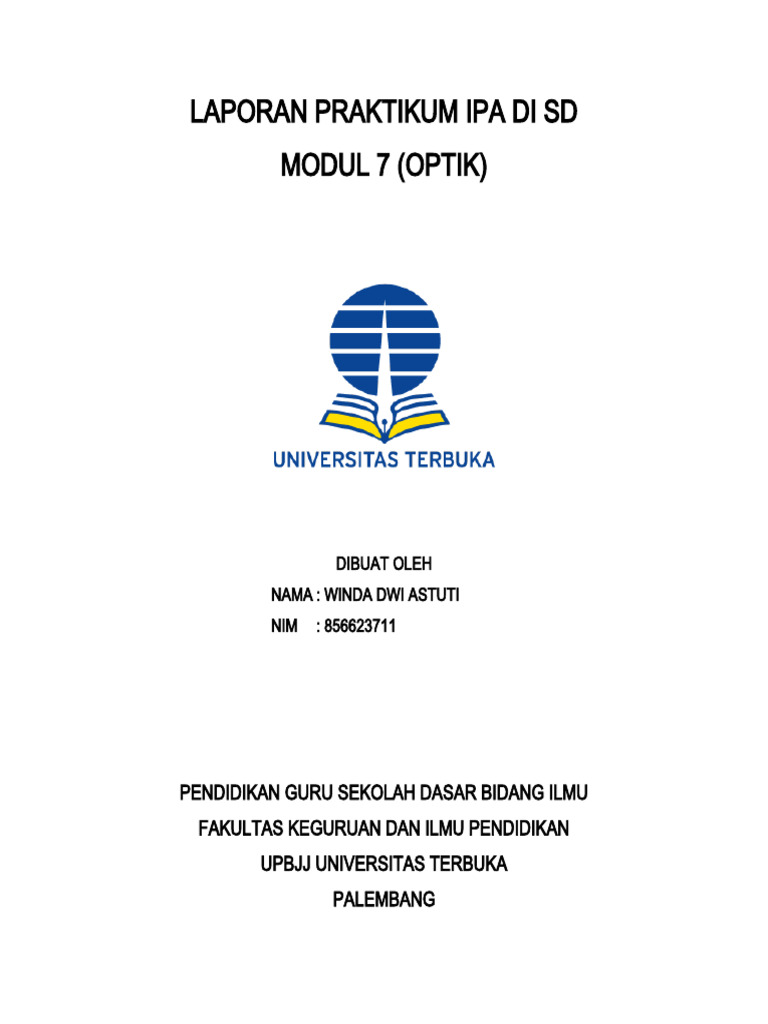 LAPORAN PRAKTIKUM IPA DI SD
MODUL 7 (OPTIK)

UNIVERSITAS TERBUKA

DIBUAT OLEH
NAMA : WINDA DWI ASTUTI
NIM : 856623711

PENDIDIKAN GURU SEKOLAH DASAR BIDANG ILMU
FAKULTAS KEGURUAN DAN ILMU PENDIDIKAN
UPBJJ UNIVERSITAS TERBUKA
PALEMBANG